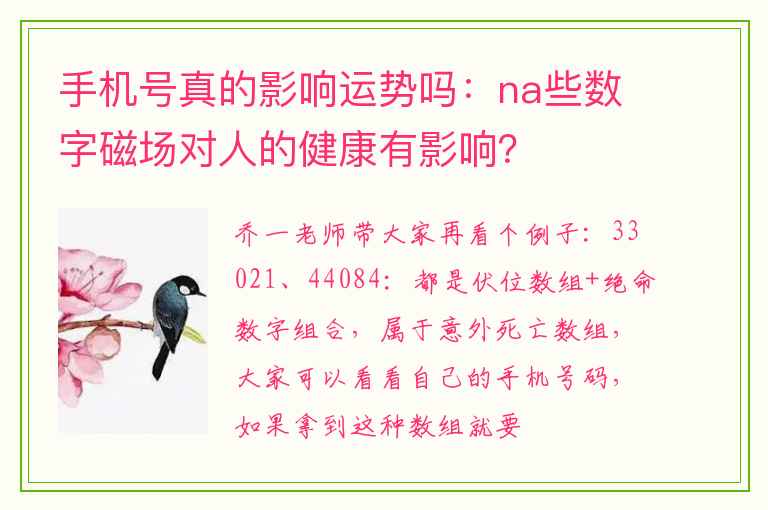 手机号真的影响运势吗：na些数字磁场对人的健康有影响?

乔一老师带大家再看个例子：33021、44084：都是伏位数组+绝命数字组合，属于意外死亡数组，大家可以看看自己的手机号码，如果拿到这种数组就要